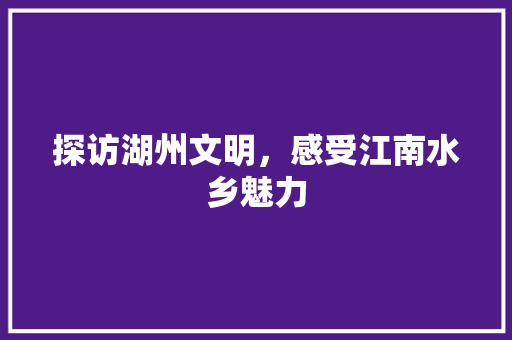 探访湖州文明，感受江南水乡魅力